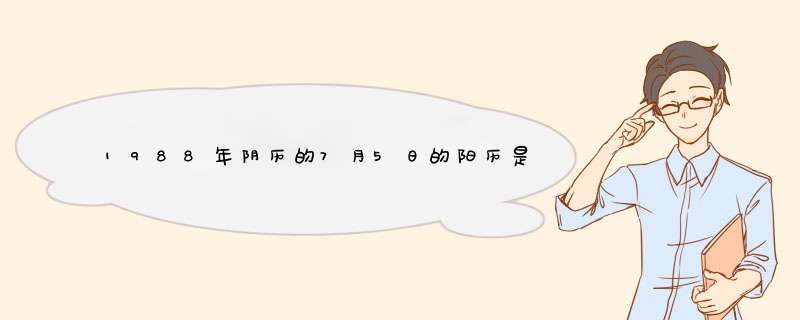 1988年阴历的7月5日的阳历是